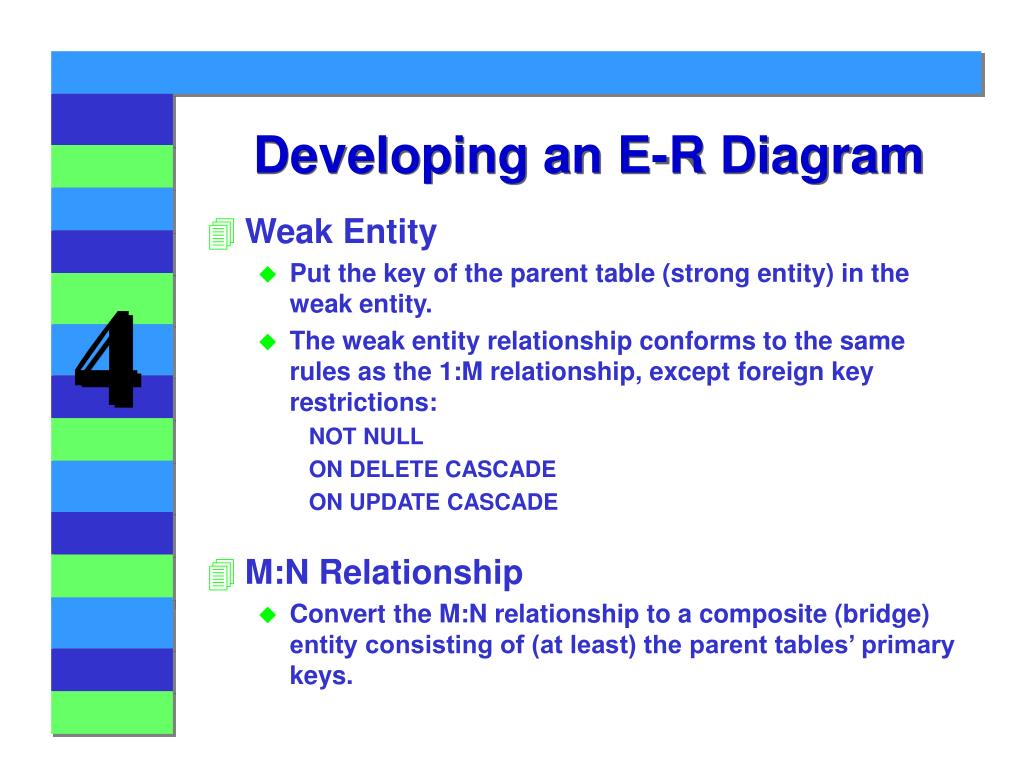 4

Developing an E-R Diagram

Weak Entity

Put the key of the parent table (strong entity) in the weak entity.

The weak entity relationship conforms to the same rules as the 1:M relationship, except foreign key restrictions:

NOT NULL

ON DELETE CASCADE

ON UPDATE CASCADE

M:N Relationship

Convert the M:N relationship to a composite (bridge) entity consisting of (at least) the parent tables' primary keys.